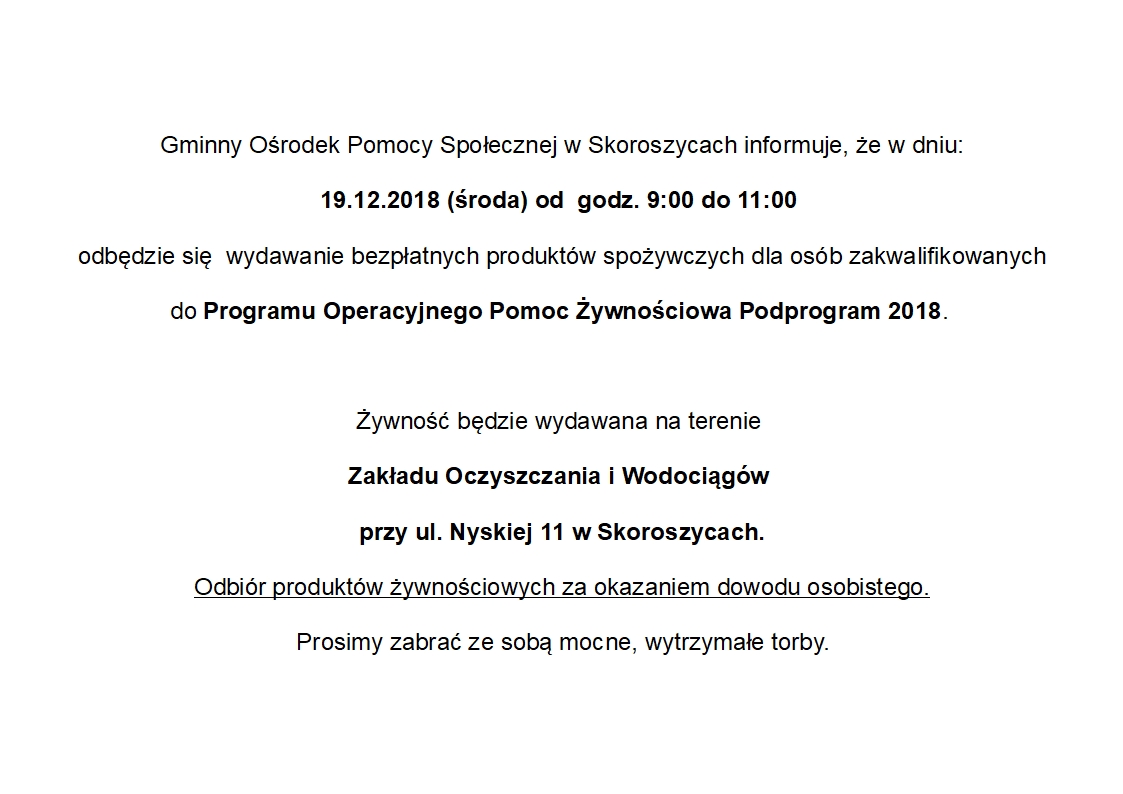 Gminny Ośrodek Pomocy Społecznej w Skoroszycach informuje, że w dniu:

19.12.2018 (środa) od godz. 9:00 do 11:00

odbędzie się wydawanie bezpłatnych produktów spożywczych dla osób zakwalifikowanych

do Programu Operacyjnego Pomoc Żywnościowa Podprogram 2018.

Żywność będzie wydawana na terenie

Zakładu Oczyszczania i Wodociągów

przy ul. Nyskiej 11 w Skoroszycach.

Odbiór produktów żywnościowych za okazaniem dowodu osobistego.

Prosimy zabrać ze sobą mocne, wytrzymałe torby.